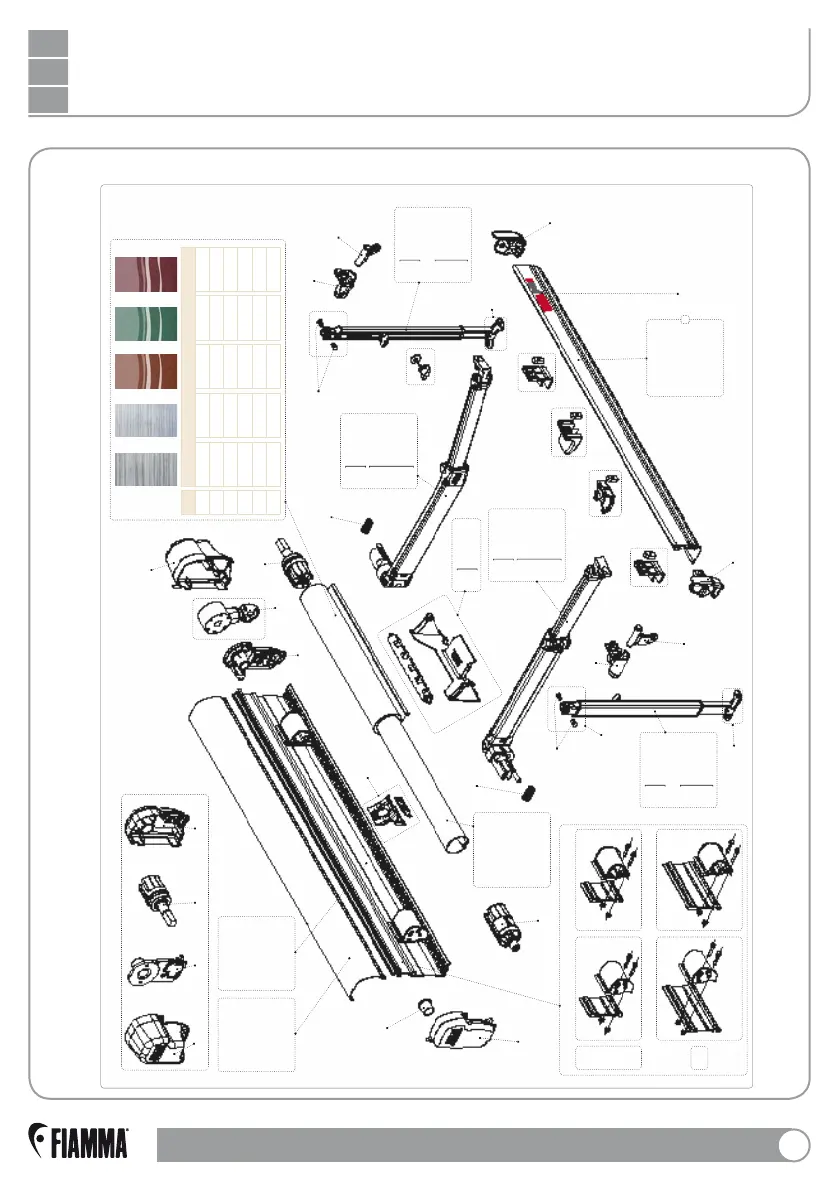 FIAMMA